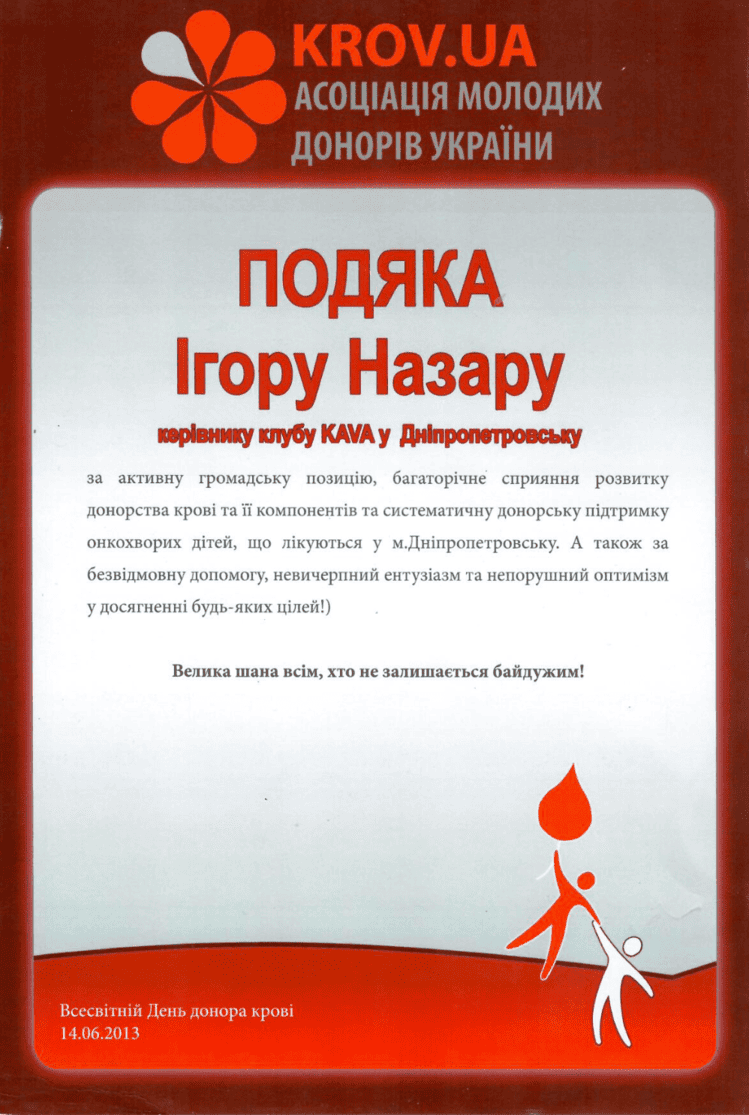 KROV.UA
АСОЦІАЦІЯ МОЛОДИХ ДОНОРІВ УКРАЇНИ

ПОДЯКА
Ігору Назару

керівнику клубу KAVA у Дніпропетровську

за активну громадську позицію, багаторічне сприяння розвитку донорства крові та її компонентів та систематичну донорську підтримку онкохворих дітей, що лікуються у м.Дніпропетровську. А також за безвідмовну допомогу, невичерпний ентузіазм та непорушний оптимізм у досягненні будь-яких цілей!)

Велика шана всім, хто не залишається байдужим!

Всесвітній День донора крові
14.06.2013